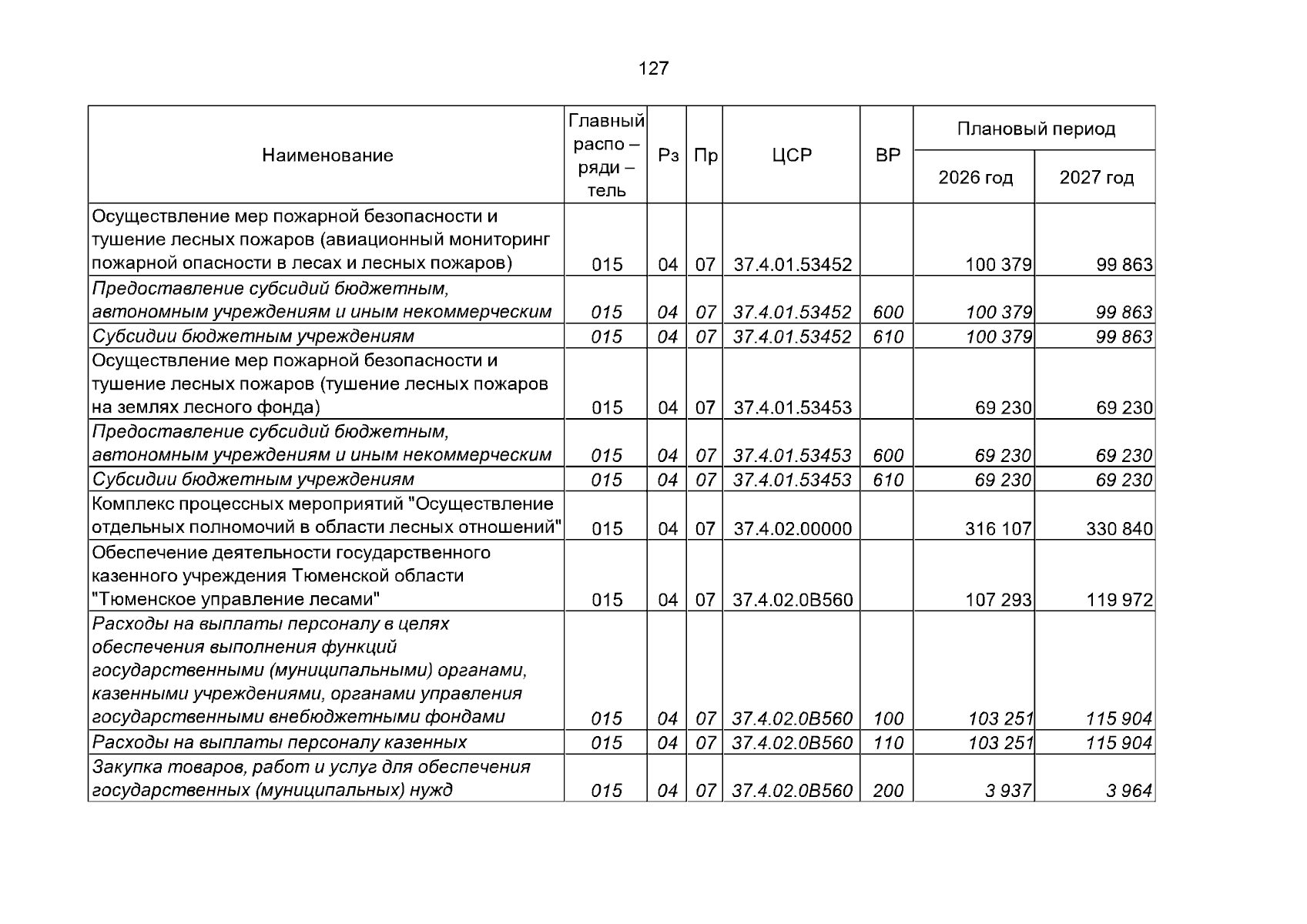 127

| Наименование | Главный распо – ряди – тель | Рз | Пр | ЦСР | ВР | Плановый период |  |
|---|---|---|---|---|---|---|---|
|  |  |  |  |  |  | 2026 год | 2027 год |
| Осуществление мер пожарной безопасности и тушение лесных пожаров (авиационный мониторинг пожарной опасности в лесах и лесных пожаров) | 015 | 04 | 07 | 37.4.01.53452 |  | 100 379 | 99 863 |
| Предоставление субсидий бюджетным, автономным учреждениям и иным некоммерческим | 015 | 04 | 07 | 37.4.01.53452 | 600 | 100 379 | 99 863 |
| Субсидии бюджетным учреждениям | 015 | 04 | 07 | 37.4.01.53452 | 610 | 100 379 | 99 863 |
| Осуществление мер пожарной безопасности и тушение лесных пожаров (тушение лесных пожаров на землях лесного фонда) | 015 | 04 | 07 | 37.4.01.53453 |  | 69 230 | 69 230 |
| Предоставление субсидий бюджетным, автономным учреждениям и иным некоммерческим | 015 | 04 | 07 | 37.4.01.53453 | 600 | 69 230 | 69 230 |
| Субсидии бюджетным учреждениям | 015 | 04 | 07 | 37.4.01.53453 | 610 | 69 230 | 69 230 |
| Комплекс процессных мероприятий "Осуществление отдельных полномочий в области лесных отношений" | 015 | 04 | 07 | 37.4.02.00000 |  | 316 107 | 330 840 |
| Обеспечение деятельности государственного казенного учреждения Тюменской области "Тюменское управление лесами" | 015 | 04 | 07 | 37.4.02.0В560 |  | 107 293 | 119 972 |
| Расходы на выплаты персоналу в целях обеспечения выполнения функций государственными (муниципальными) органами, казенными учреждениями, органами управления государственными внебюджетными фондами | 015 | 04 | 07 | 37.4.02.0В560 | 100 | 103 251 | 115 904 |
| Расходы на выплаты персоналу казенных | 015 | 04 | 07 | 37.4.02.0В560 | 110 | 103 251 | 115 904 |
| Закупка товаров, работ и услуг для обеспечения государственных (муниципальных) нужд | 015 | 04 | 07 | 37.4.02.0В560 | 200 | 3 937 | 3 964 |